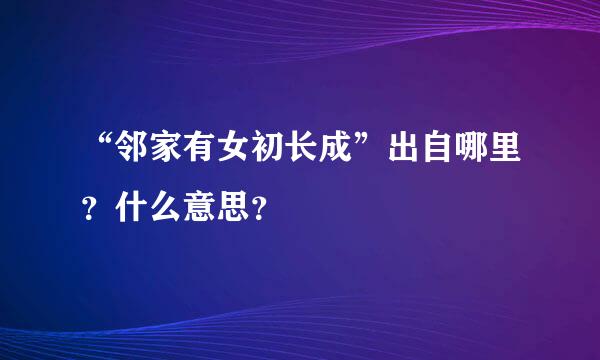 “邻家有女初长成”出自哪里？什么意思？